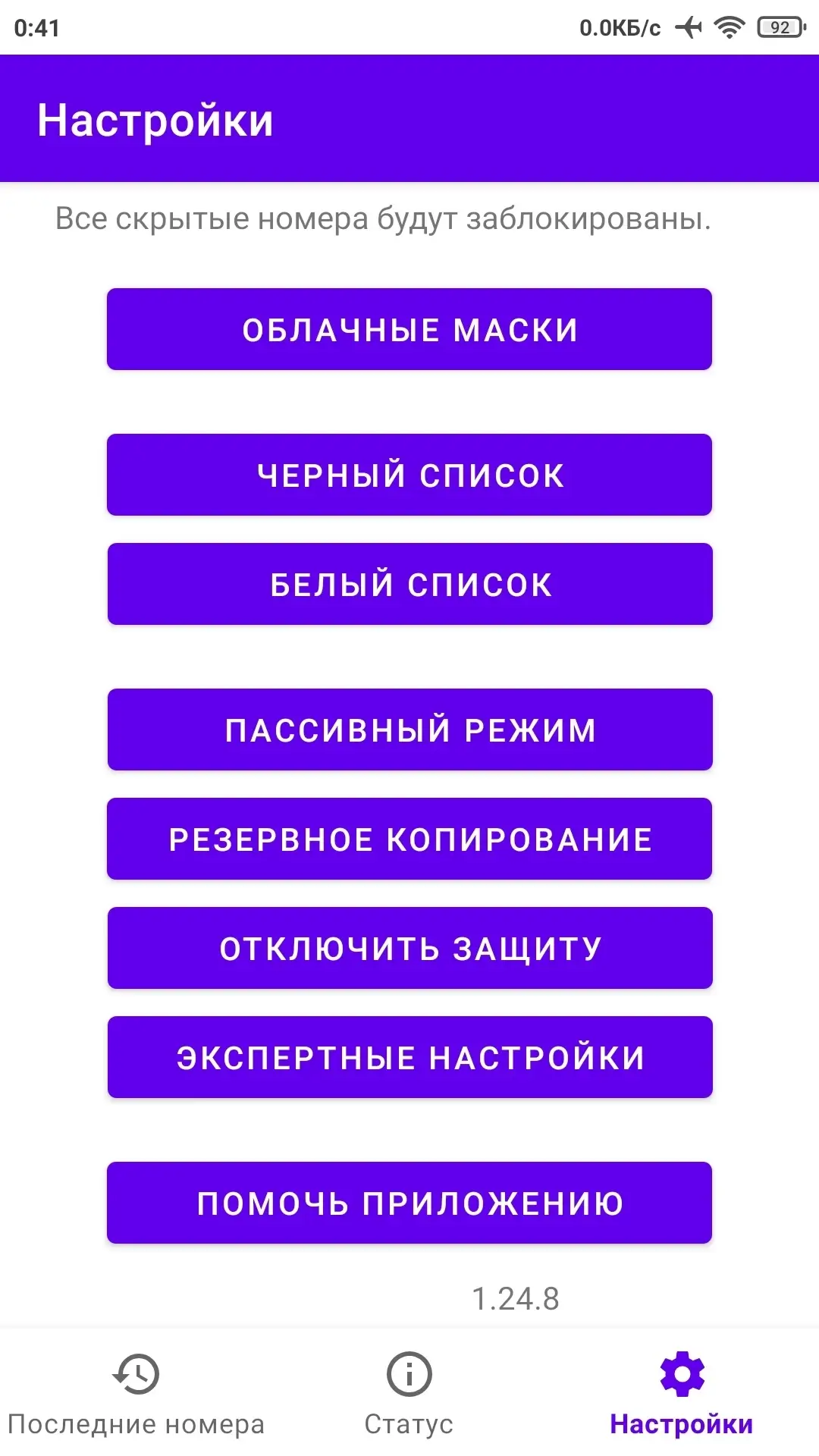 0:41
0.0КБ/с
92

Настройки

Все скрытые номера будут заблокированы.

ОБЛАЧНЫЕ МАСКИ

ЧЕРНЫЙ СПИСОК

БЕЛЫЙ СПИСОК

ПАССИВНЫЙ РЕЖИМ

РЕЗЕРВНОЕ КОПИРОВАНИЕ

ОТКЛЮЧИТЬ ЗАЩИТУ

ЭКСПЕРТНЫЕ НАСТРОЙКИ

ПОМОЧЬ ПРИЛОЖЕНИЮ

1.24.8

Последние номера
Статус
Настройки